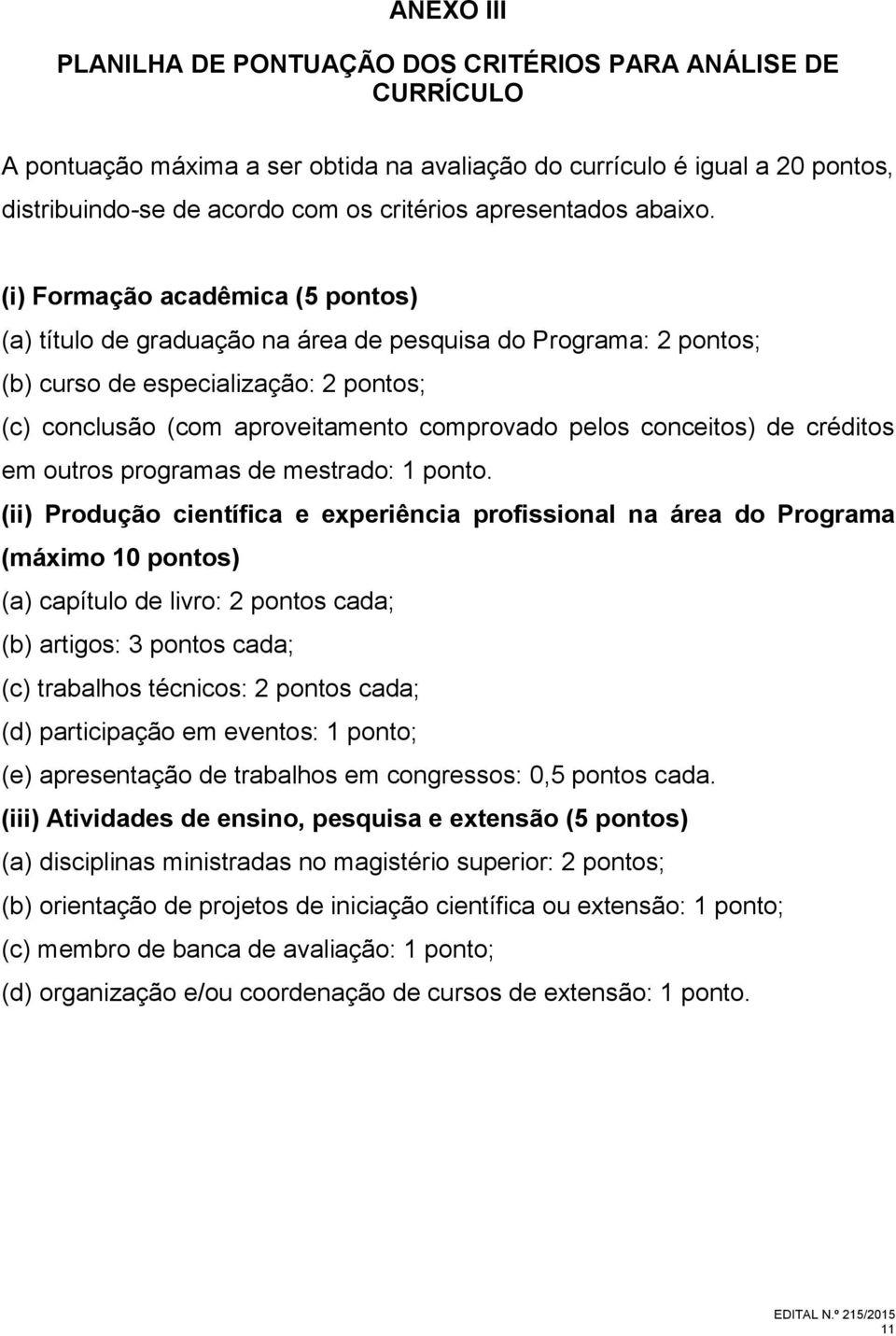 ANEXO III

PLANILHA DE PONTUAÇÃO DOS CRITÉRIOS PARA ANÁLISE DE CURRÍCULO

A pontuação máxima a ser obtida na avaliação do currículo é igual a 20 pontos, distribuindo-se de acordo com os critérios apresentados abaixo.

(i) Formação acadêmica (5 pontos)

(a) título de graduação na área de pesquisa do Programa: 2 pontos;

(b) curso de especialização: 2 pontos;

(c) conclusão (com aproveitamento comprovado pelos conceitos) de créditos em outros programas de mestrado: 1 ponto.

(ii) Produção científica e experiência profissional na área do Programa (máximo 10 pontos)

(a) capítulo de livro: 2 pontos cada;

(b) artigos: 3 pontos cada;

(c) trabalhos técnicos: 2 pontos cada;

(d) participação em eventos: 1 ponto;

(e) apresentação de trabalhos em congressos: 0,5 pontos cada.

(iii) Atividades de ensino, pesquisa e extensão (5 pontos)

(a) disciplinas ministradas no magistério superior: 2 pontos;

(b) orientação de projetos de iniciação científica ou extensão: 1 ponto;

(c) membro de banca de avaliação: 1 ponto;

(d) organização e/ou coordenação de cursos de extensão: 1 ponto.

EDITAL N.º 215/2015
11